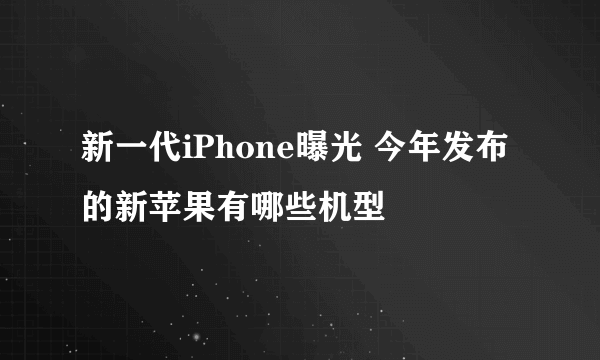 新一代iPhone曝光 今年发布的新苹果有哪些机型